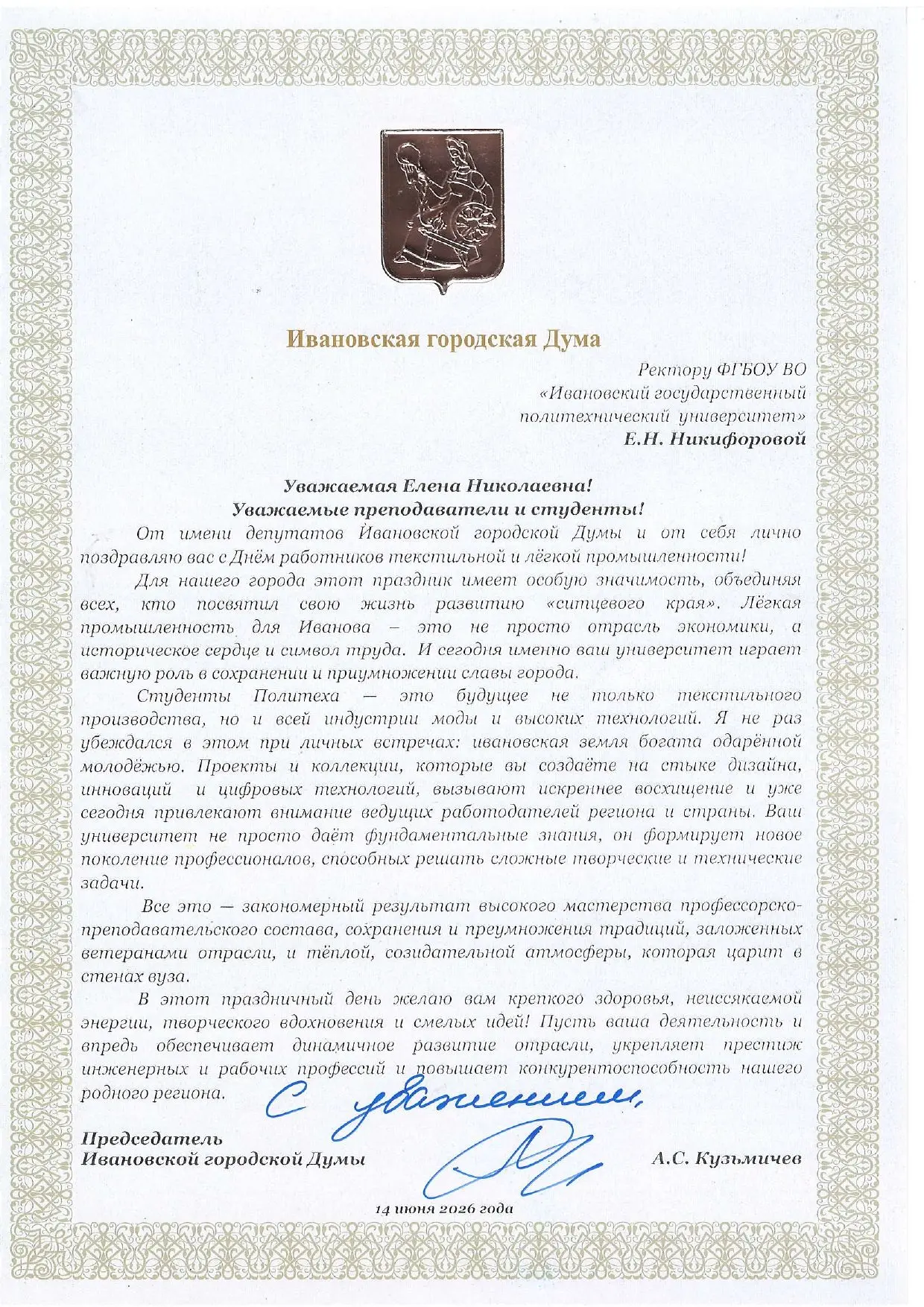 Ивановская городская Дума

Ректору ФГБОУ ВО
«Ивановский государственный
политехнический университет»
Е.Н. Никифоровой

Уважаемая Елена Николаевна!
Уважаемые преподаватели и студенты!

От имени депутатов Ивановской городской Думы и от себя лично поздравляю вас с Днём работников текстильной и лёгкой промышленности!

Для нашего города этот праздник имеет особую значимость, объединяя всех, кто посвятил свою жизнь развитию «ситцевого края». Лёгкая промышленность для Иванова – это не просто отрасль экономики, а историческое сердце и символ труда. И сегодня именно ваш университет играет важную роль в сохранении и приумножении славы города.

Студенты Политеха — это будущее не только текстильного производства, но и всей индустрии моды и высоких технологий. Я не раз убеждался в этом при личных встречах: ивановская земля богата одарённой молодёжью. Проекты и коллекции, которые вы создаёте на стыке дизайна, инноваций и цифровых технологий, вызывают искреннее восхищение и уже сегодня привлекают внимание ведущих работодателей региона и страны. Ваш университет не просто даёт фундаментальные знания, он формирует новое поколение профессионалов, способных решать сложные творческие и технические задачи.

Все это — закономерный результат высокого мастерства профессорско-преподавательского состава, сохранения и преумножения традиций, заложенных ветеранами отрасли, и тёплой, созидательной атмосферы, которая царит в стенах вуза.

В этот праздничный день желаю вам крепкого здоровья, неиссякаемой энергии, творческого вдохновения и смелых идей! Пусть ваша деятельность и впредь обеспечивает динамичное развитие отрасли, укрепляет престиж инженерных и рабочих профессий и повышает конкурентоспособность нашего родного региона.

С уважением,

Председатель
Ивановской городской Думы
А.С. Кузьмичев

14 июня 2026 года